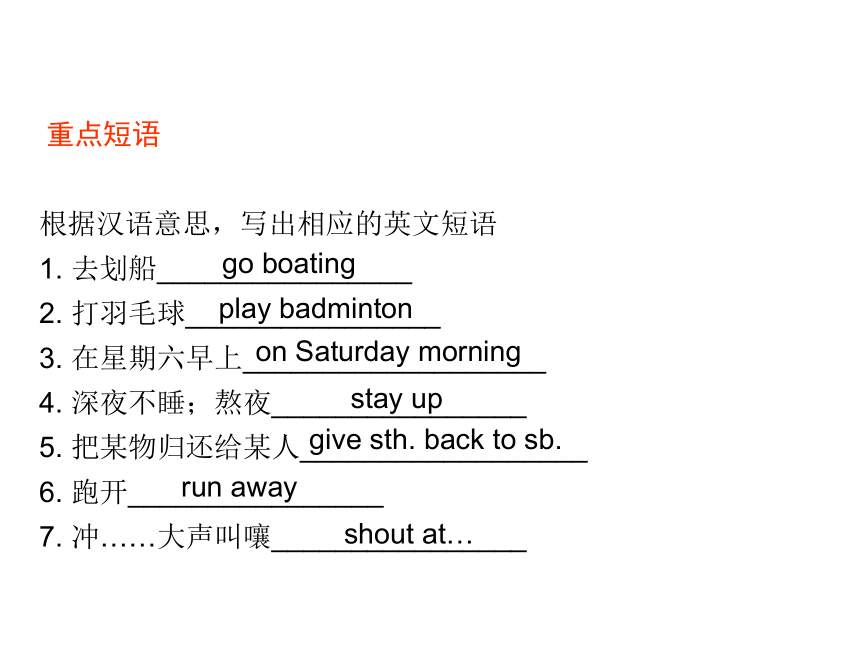 重点短语

根据汉语意思，写出相应的英文短语
1. 去划船 go boating
2. 打羽毛球 play badminton
3. 在星期六早上 on Saturday morning
4. 深夜不睡；熬夜 stay up
5. 把某物归还给某人 give sth. back to sb.
6. 跑开 run away
7. 冲……大声叫嚷 shout at…